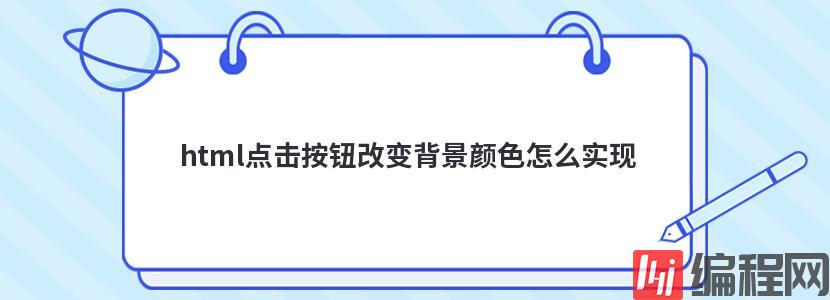 html点击按钮改变背景颜色怎么实现

编程网